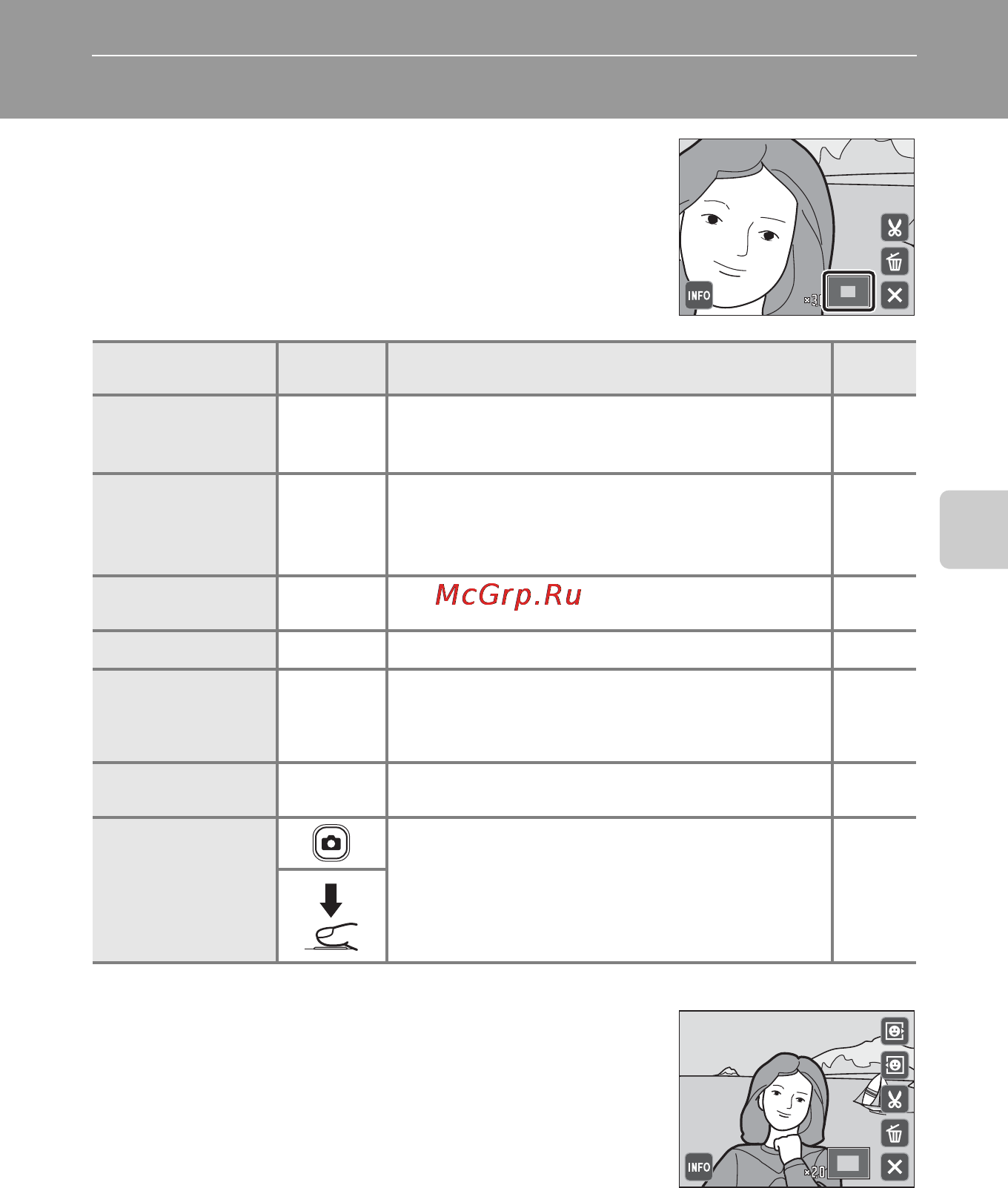 INFO ×3.0

McGrp.Ru

INFO ×2.0